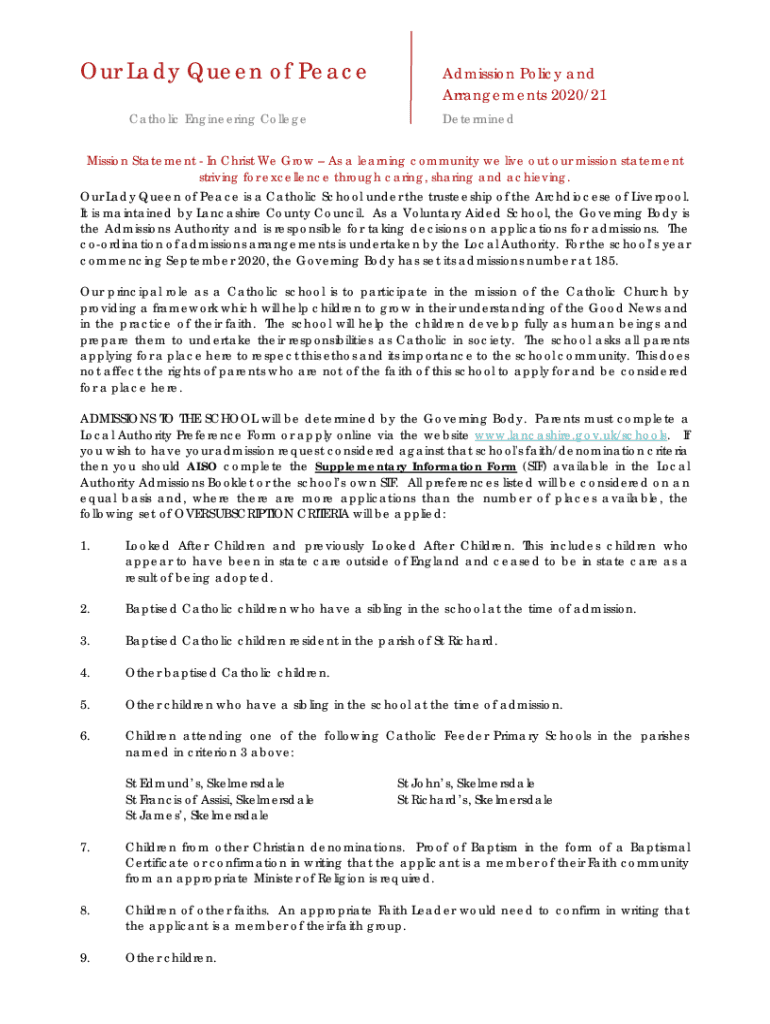 Our Lady Queen of Peace

Catholic Engineering College

Admission Policy and Arrangements 2020/21

Determined

Mission Statement - In Christ We Grow – As a learning community we live out our mission statement striving for excellence through caring, sharing and achieving.

Our Lady Queen of Peace is a Catholic School under the trusteeship of the Archdiocese of Liverpool. It is maintained by Lancashire County Council. As a Voluntary Aided School, the Governing Body is the Admissions Authority and is responsible for taking decisions on applications for admissions. The co-ordination of admissions arrangements is undertaken by the Local Authority. For the school's year commencing September 2020, the Governing Body has set its admissions number at 185.

Our principal role as a Catholic school is to participate in the mission of the Catholic Church by providing a framework which will help children to grow in their understanding of the Good News and in the practice of their faith. The school will help the children develop fully as human beings and prepare them to undertake their responsibilities as Catholic in society. The school asks all parents applying for a place here to respect this ethos and its importance to the school community. This does not affect the rights of parents who are not of the faith of this school to apply for and be considered for a place here.

ADMISSIONS TO THE SCHOOL will be determined by the Governing Body. Parents must complete a Local Authority Preference Form or apply online via the website www.lancashire.gov.uk/schools. If you wish to have your admission request considered against that school's faith/denomination criteria then you should ALSO complete the Supplementary Information Form (SIF) available in the Local Authority Admissions Booklet or the school's own SIF. All preferences listed will be considered on an equal basis and, where there are more applications than the number of places available, the following set of OVERSUBSCRIPTION CRITERIA will be applied:

1. Looked After Children and previously Looked After Children. This includes children who appear to have been in state care outside of England and ceased to be in state care as a result of being adopted.

2. Baptised Catholic children who have a sibling in the school at the time of admission.

3. Baptised Catholic children resident in the parish of St Richard.

4. Other baptised Catholic children.

5. Other children who have a sibling in the school at the time of admission.

6. Children attending one of the following Catholic Feeder Primary Schools in the parishes named in criterion 3 above:

St Edmund's, Skelmersdale
St Francis of Assisi, Skelmersdale
St James', Skelmersdale

St John's, Skelmersdale
St Richard's, Skelmersdale

7. Children from other Christian denominations. Proof of Baptism in the form of a Baptismal Certificate or confirmation in writing that the applicant is a member of their Faith community from an appropriate Minister of Religion is required.

8. Children of other faiths. An appropriate Faith Leader would need to confirm in writing that the applicant is a member of their faith group.

9. Other children.